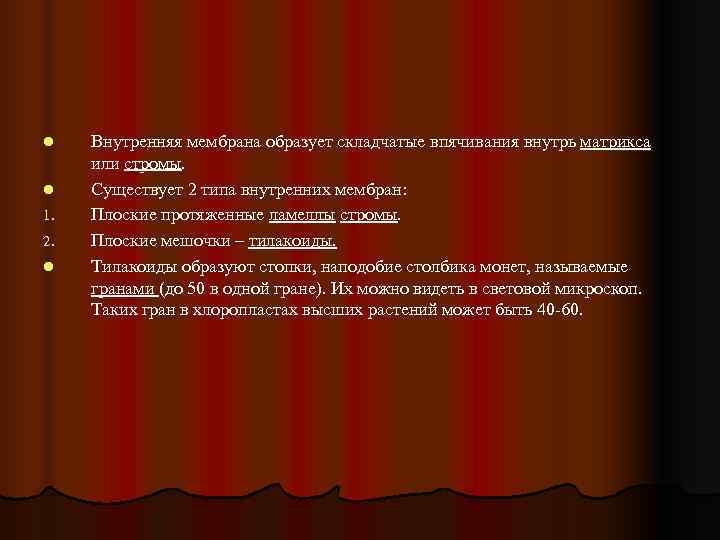 Внутренняя мембрана образует складчатые впячивания внутрь матрикса или стромы.

Существует 2 типа внутренних мембран:

1. Плоские протяженные ламеллы стромы.

2. Плоские мешочки – тилакоиды.

Тилакоиды образуют стопки, наподобие столбика монет, называемые гранами (до 50 в одной гране). Их можно видеть в световой микроскоп. Таких гран в хлоропластах высших растений может быть 40-60.